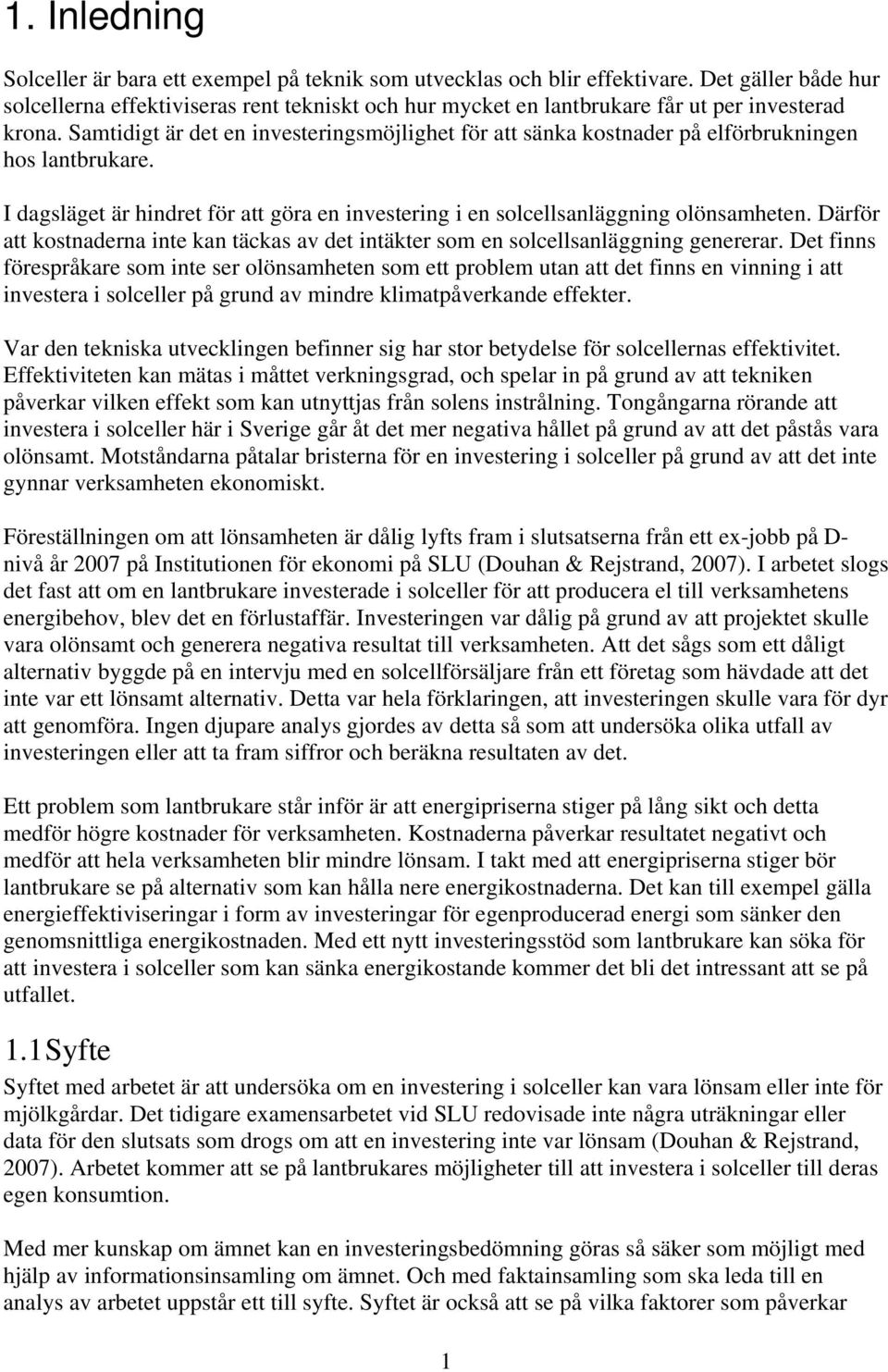 1. Inledning

Solceller är bara ett exempel på teknik som utvecklas och blir effektivare. Det gäller både hur solcellerna effektiviseras rent tekniskt och hur mycket en lantbrukare får ut per investerad krona. Samtidigt är det en investeringsmöjlighet för att sänka kostnader på elförbrukningen hos lantbrukare.

I dagsläget är hindret för att göra en investering i en solcellsanläggning olönsamheten. Därför att kostnaderna inte kan täckas av det intäkter som en solcellsanläggning genererar. Det finns förespråkare som inte ser olönsamheten som ett problem utan att det finns en vinning i att investera i solceller på grund av mindre klimatpåverkande effekter.

Var den tekniska utvecklingen befinner sig har stor betydelse för solcellernas effektivitet. Effektiviteten kan mätas i måttet verkningsgrad, och spelar in på grund av att tekniken påverkar vilken effekt som kan utnyttjas från solens instrålning. Tongångarna rörande att investera i solceller här i Sverige går åt det mer negativa hållet på grund av att det påstås vara olönsamt. Motståndarna påtalar bristerna för en investering i solceller på grund av att det inte gynnar verksamheten ekonomiskt.

Föreställningen om att lönsamheten är dålig lyfts fram i slutsatserna från ett ex-jobb på D-nivå år 2007 på Institutionen för ekonomi på SLU (Douhan & Rejstrand, 2007). I arbetet slogs det fast att om en lantbrukare investerade i solceller för att producera el till verksamhetens energibehov, blev det en förlustaffär. Investeringen var dålig på grund av att projektet skulle vara olönsamt och generera negativa resultat till verksamheten. Att det sågs som ett dåligt alternativ byggde på en intervju med en solcellförsäljare från ett företag som hävdade att det inte var ett lönsamt alternativ. Detta var hela förklaringen, att investeringen skulle vara för dyr att genomföra. Ingen djupare analys gjordes av detta så som att undersöka olika utfall av investeringen eller att ta fram siffror och beräkna resultaten av det.

Ett problem som lantbrukare står inför är att energipriserna stiger på lång sikt och detta medför högre kostnader för verksamheten. Kostnaderna påverkar resultatet negativt och medför att hela verksamheten blir mindre lönsam. I takt med att energipriserna stiger bör lantbrukare se på alternativ som kan hålla nere energikostnaderna. Det kan till exempel gälla energieffektiviseringar i form av investeringar för egenproducerad energi som sänker den genomsnittliga energikostnaden. Med ett nytt investeringsstöd som lantbrukare kan söka för att investera i solceller som kan sänka energikostande kommer det bli det intressant att se på utfallet.

1.1 Syfte

Syftet med arbetet är att undersöka om en investering i solceller kan vara lönsam eller inte för mjölkgårdar. Det tidigare examensarbetet vid SLU redovisade inte några uträkningar eller data för den slutsats som drogs om att en investering inte var lönsam (Douhan & Rejstrand, 2007). Arbetet kommer att se på lantbrukares möjligheter till att investera i solceller till deras egen konsumtion.

Med mer kunskap om ämnet kan en investeringsbedömning göras så säker som möjligt med hjälp av informationsinsamling om ämnet. Och med faktainsamling som ska leda till en analys av arbetet uppstår ett till syfte. Syftet är också att se på vilka faktorer som påverkar

1